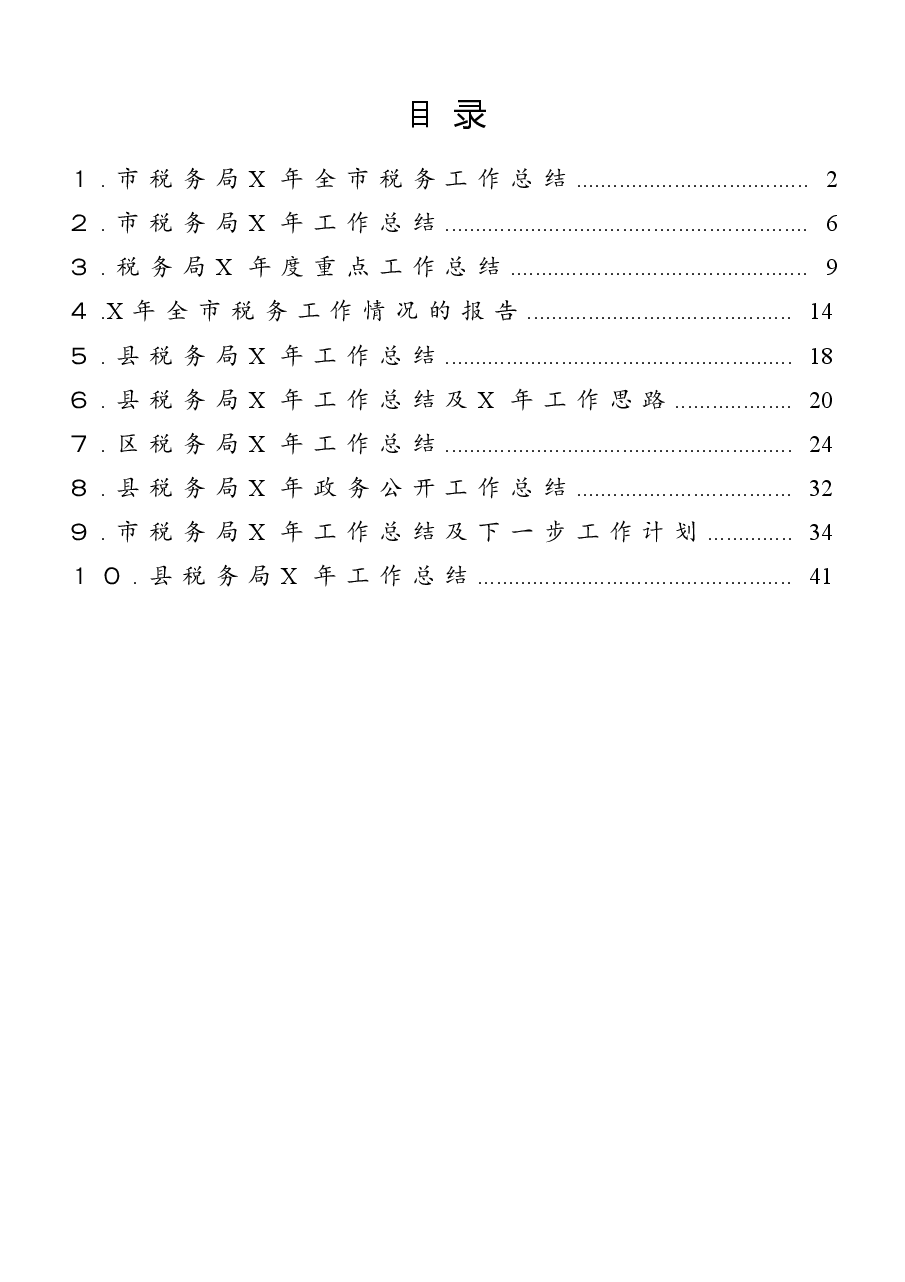 目录

１.市税务局X年全市税务工作总结 2

２.市税务局X年工作总结 6

３.税务局X年度重点工作总结 9

４.X年全市税务工作情况的报告 14

５.县税务局X年工作总结 18

６.县税务局X年工作总结及X年工作思路 20

７.区税务局X年工作总结 24

８.县税务局X年政务公开工作总结 32

９.市税务局X年工作总结及下一步工作计划 34

１０.县税务局X年工作总结 41